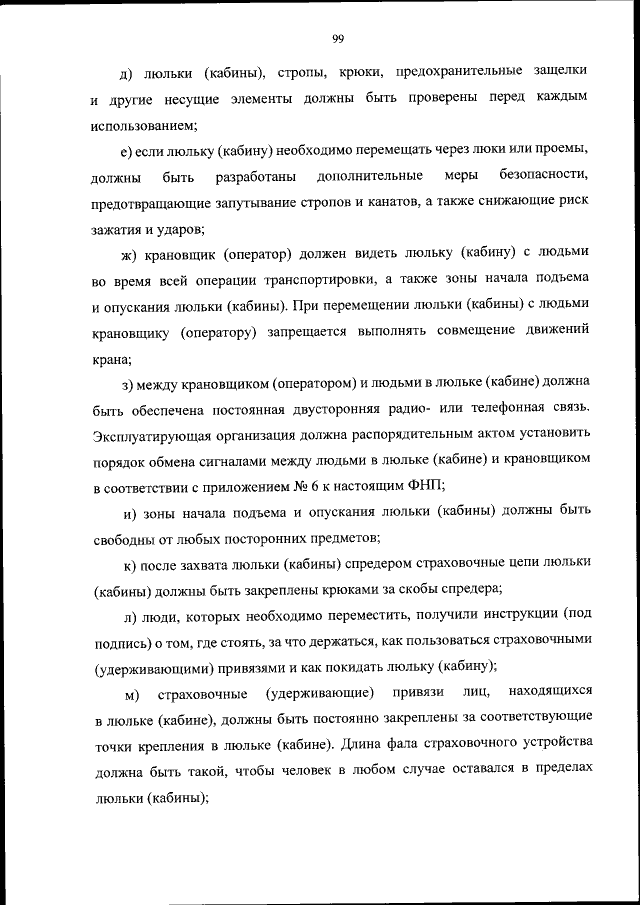 99

д) люльки (кабины), стропы, крюки, предохранительные защелки и другие несущие элементы должны быть проверены перед каждым использованием;

е) если люльку (кабину) необходимо перемещать через люки или проемы, должны быть разработаны дополнительные меры безопасности, предотвращающие запутывание стропов и канатов, а также снижающие риск зажатия и ударов;

ж) крановщик (оператор) должен видеть люльку (кабину) с людьми во время всей операции транспортировки, а также зоны начала подъема и опускания люльки (кабины). При перемещении люльки (кабины) с людьми крановщику (оператору) запрещается выполнять совмещение движений крана;

з) между крановщиком (оператором) и людьми в люльке (кабине) должна быть обеспечена постоянная двусторонняя радио- или телефонная связь. Эксплуатирующая организация должна распорядительным актом установить порядок обмена сигналами между людьми в люльке (кабине) и крановщиком в соответствии с приложением № 6 к настоящим ФНП;

и) зоны начала подъема и опускания люльки (кабины) должны быть свободны от любых посторонних предметов;

к) после захвата люльки (кабины) спредером страховочные цепи люльки (кабины) должны быть закреплены крюками за скобы спредера;

л) люди, которых необходимо переместить, получили инструкции (под подпись) о том, где стоять, за что держаться, как пользоваться страховочными (удерживающими) привязями и как покидать люльку (кабину);

м) страховочные (удерживающие) привязи лиц, находящихся в люльке (кабине), должны быть постоянно закреплены за соответствующие точки крепления в люльке (кабине). Длина фала страховочного устройства должна быть такой, чтобы человек в любом случае оставался в пределах люльки (кабины);